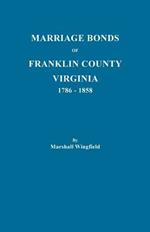 MARRIAGE BONDS
OF
FRANKLIN COUNTY
VIRGINIA
1786 - 1858

by
Marshall Wingfield